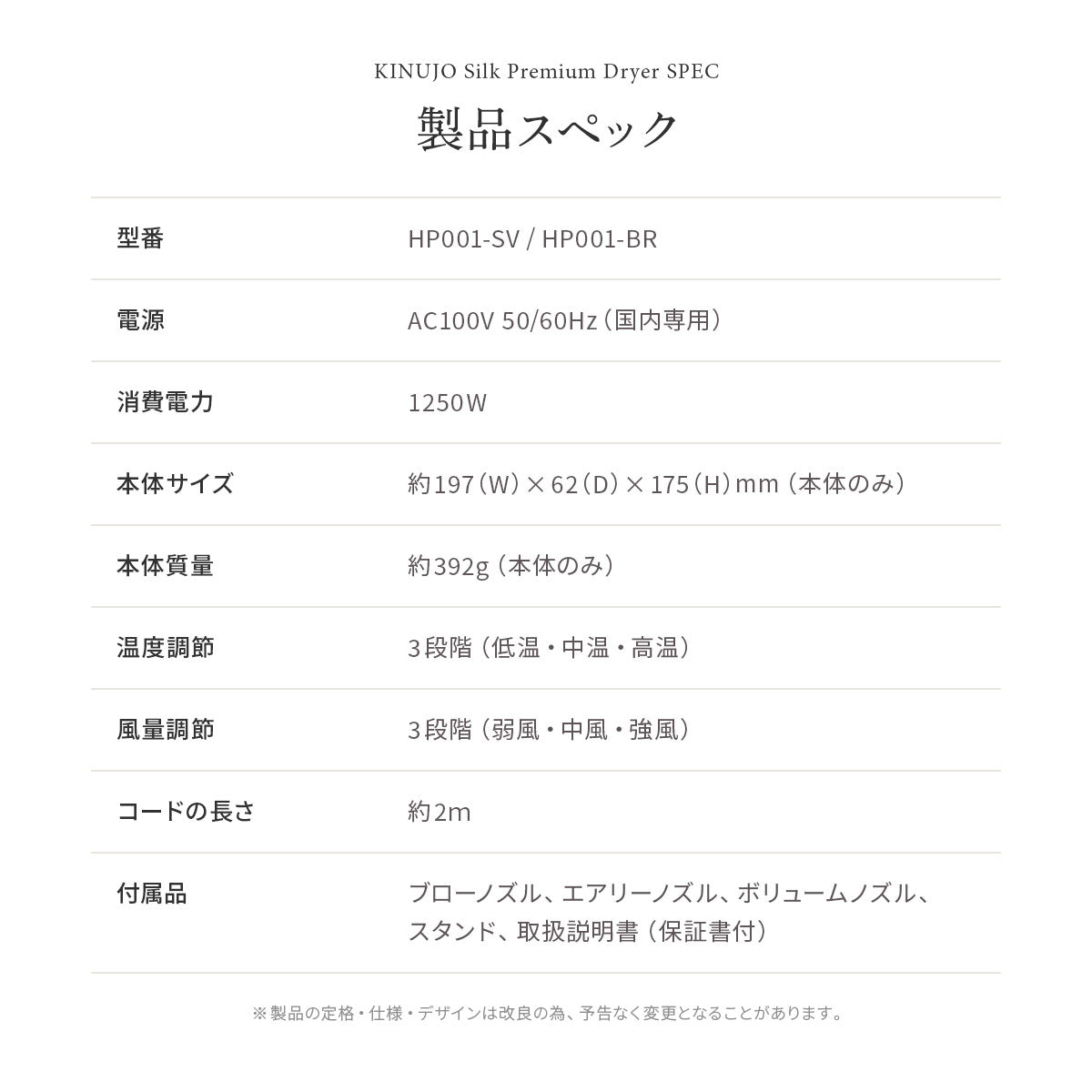 KINUJO Silk Premium Dryer SPEC

製品スペック

| 型番 | HP001-SV / HP001-BR |
|---|---|
| 電源 | AC100V 50/60Hz（国内専用） |
| 消費電力 | 1250W |
| 本体サイズ | 約197（W）×62（D）×175（H）mm（本体のみ） |
| 本体質量 | 約392g（本体のみ） |
| 温度調節 | 3段階（低温・中温・高温） |
| 風量調節 | 3段階（弱風・中風・強風） |
| コードの長さ | 約2m |
| 付属品 | ブローノズル、エアリーノズル、ボリュームノズル、スタンド、取扱説明書（保証書付） |

※製品の定格・仕様・デザインは改良の為、予告なく変更となることがあります。